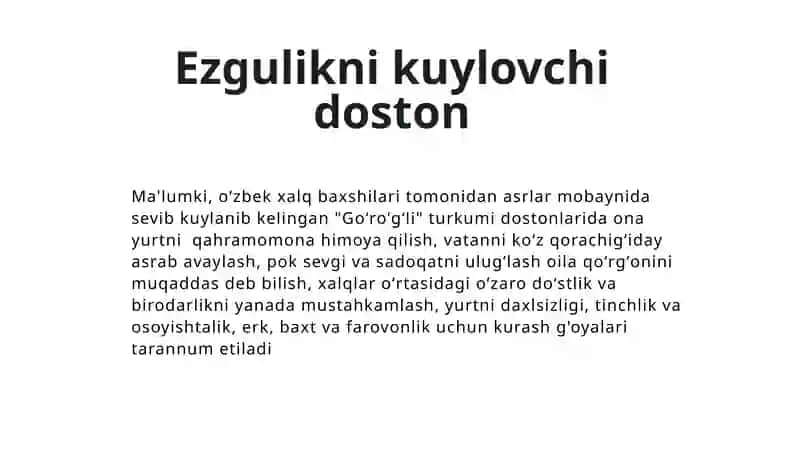 Ezgulikni kuylovchi doston

Ma'lumki, o‘zbek xalq baxshilari tomonidan asrlar mobaynida sevib kuylanib kelingan "Go‘ro‘g‘li" turkumi dostonlarida ona yurtni qahramomona himoya qilish, vatanni ko‘z qorachig‘iday asrab avaylash, pok sevgi va sadoqatni ulug‘lash oila qo‘rg‘onini muqaddas deb bilish, xalqlar o‘rtasidagi o‘zaro do‘stlik va birodarlikni yanada mustahkamlash, yurtni daxlsizligi, tinchlik va osoyishtalik, erk, baxt va farovonlik uchun kurash g'oyalari tarannum etiladi